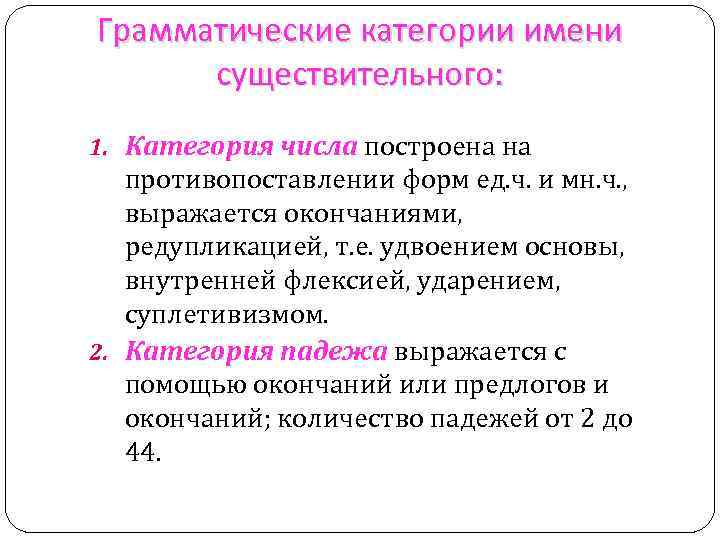 Грамматические категории имени существительного:

1. Категория числа построена на противопоставлении форм ед.ч. и мн.ч., выражается окончаниями, редупликацией, т.е. удвоением основы, внутренней флексией, ударением, суплетивизмом.

2. Категория падежа выражается с помощью окончаний или предлогов и окончаний; количество падежей от 2 до 44.